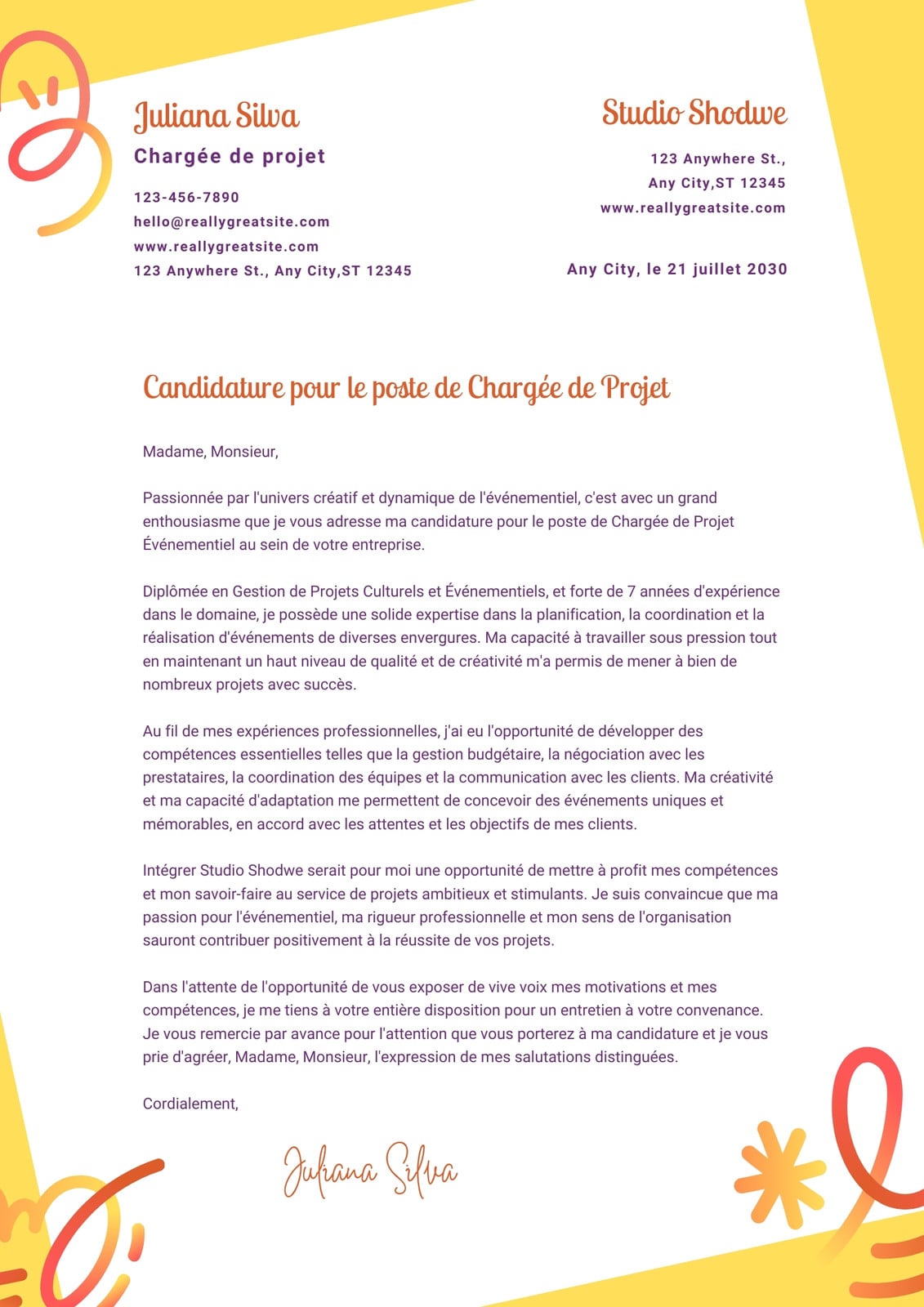 Juliana Silva
Chargée de projet

123-456-7890
hello@reallygreatsite.com
www.reallygreatsite.com
123 Anywhere St., Any City,ST 12345

Studio Shodwe

123 Anywhere St.,
Any City,ST 12345
www.reallygreatsite.com

Any City, le 21 juillet 2030

Candidature pour le poste de Chargée de Projet

Madame, Monsieur,

Passionnée par l'univers créatif et dynamique de l'événementiel, c'est avec un grand enthousiasme que je vous adresse ma candidature pour le poste de Chargée de Projet Événementiel au sein de votre entreprise.

Diplômée en Gestion de Projets Culturels et Événementiels, et forte de 7 années d'expérience dans le domaine, je possède une solide expertise dans la planification, la coordination et la réalisation d'événements de diverses envergures. Ma capacité à travailler sous pression tout en maintenant un haut niveau de qualité et de créativité m'a permis de mener à bien de nombreux projets avec succès.

Au fil de mes expériences professionnelles, j'ai eu l'opportunité de développer des compétences essentielles telles que la gestion budgétaire, la négociation avec les prestataires, la coordination des équipes et la communication avec les clients. Ma créativité et ma capacité d'adaptation me permettent de concevoir des événements uniques et mémorables, en accord avec les attentes et les objectifs de mes clients.

Intégrer Studio Shodwe serait pour moi une opportunité de mettre à profit mes compétences et mon savoir-faire au service de projets ambitieux et stimulants. Je suis convaincue que ma passion pour l'événementiel, ma rigueur professionnelle et mon sens de l'organisation sauront contribuer positivement à la réussite de vos projets.

Dans l'attente de l'opportunité de vous exposer de vive voix mes motivations et mes compétences, je me tiens à votre entière disposition pour un entretien à votre convenance. Je vous remercie par avance pour l'attention que vous porterez à ma candidature et je vous prie d'agréer, Madame, Monsieur, l'expression de mes salutations distinguées.

Cordialement,

Juliana Silva